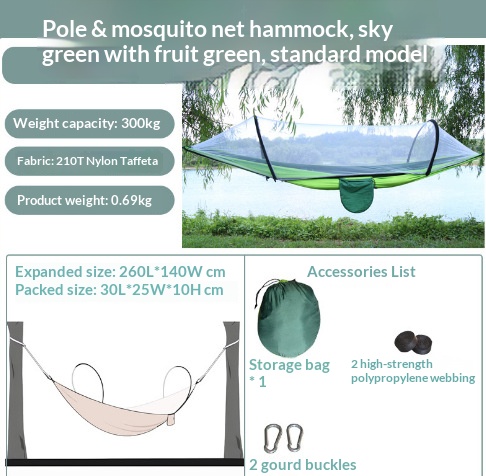 Pole & mosquito net hammock, sky green with fruit green, standard model

Weight capacity: 300kg

Fabric: 210T Nylon Taffeta

Product weight: 0.69kg

Expanded size: 260L*140W cm
Packed size: 30L*25W*10H cm

Accessories List

Storage bag * 1

2 high-strength polypropylene webbing

2 gourd buckles